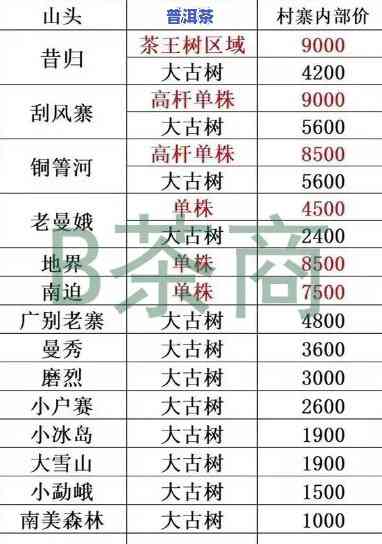 | 山头 | 普洱茶 | 村寨内部价 |
|---|---|---|
| 昔归 | 茶王树区域 | 9000 |
| | 大古树 | 4200 |
| 刮风寨 | 高杆单株 | 9000 |
| | 大古树 | 5600 |
| 铜箐河 | 高杆单株 | 8500 |
| | 大古树 | 5600 |
| 老曼娥 | 单株 | 4500 |
| | 大古树 | 2400 |
| 地界 | 单株 | 8500 |
| 南迫 | 单株 | 7500 |
| 广别老寨 | 大古树 | 4800 |
| 曼秀 | 大古树 | 3600 |
| 磨烈 | 大古树 | 3000 |
| 小户赛 | 大古树 | 2600 |
| 小冰岛 | 大古树 | 1900 |
| 大雪山 | 大古树 | 1900 |
| 小勐峨 | 大古树 | 1500 |
| 南美森林 | 大古树 | 1000 |

B茶商